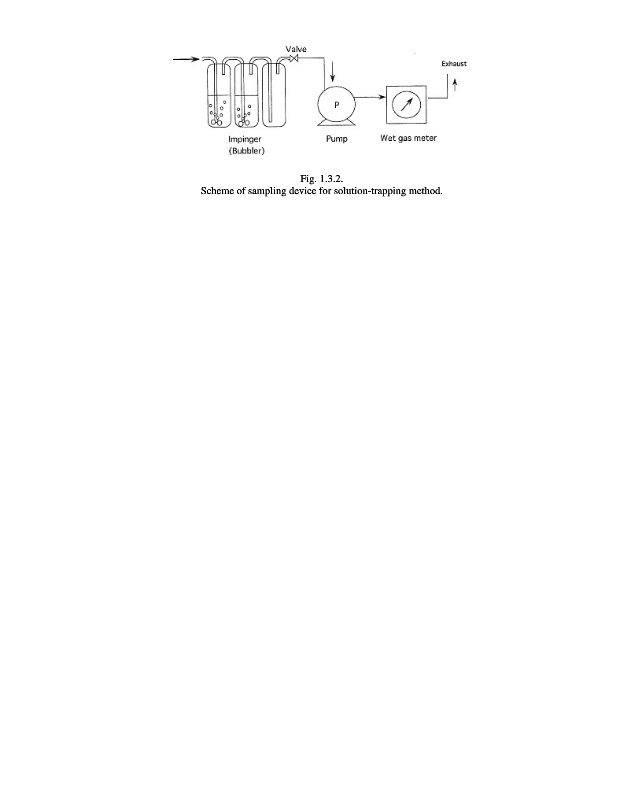 Valve

Exhaust

P

Impinger
(Bubbler)

Pump

Wet gas meter

Fig. 1.3.2.
Scheme of sampling device for solution-trapping method.